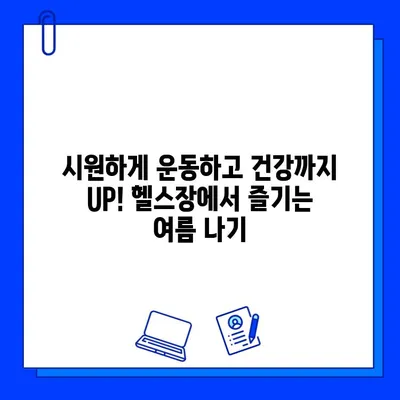 시원하게 운동하고 건강까지 UP! 헬스장에서 즐기는 여름 나기